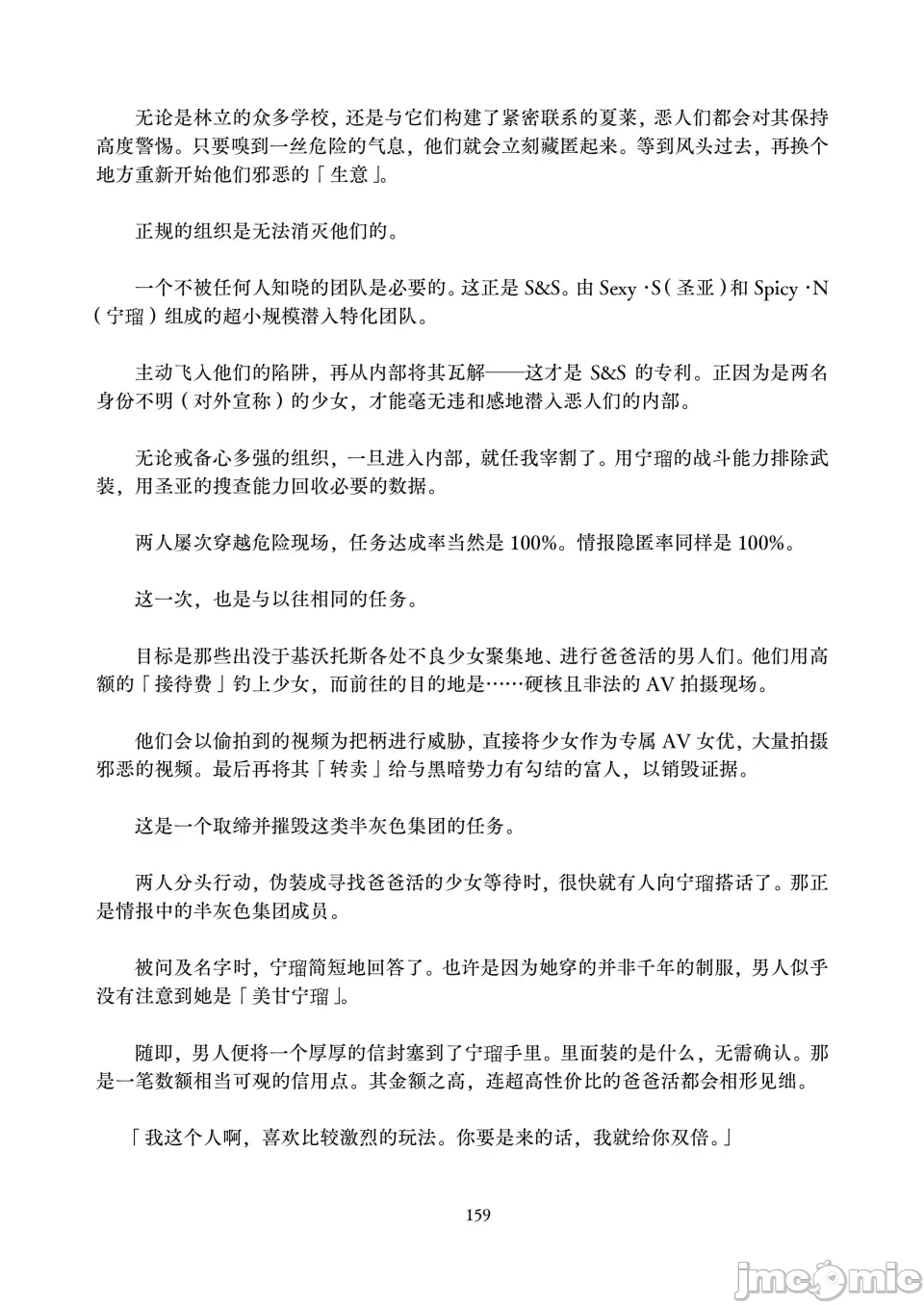 无论是林立的众多学校，还是与它们构建了紧密联系的夏莱，恶人们都会对其保持高度警惕。只要嗅到一丝危险的气息，他们就会立刻藏匿起来。等到风头过去，再换个地方重新开始他们邪恶的「生意」。

正规的组织是无法消灭他们的。

一个不被任何人知晓的团队是必要的。这正是 S&S。由 Sexy·S（圣亚）和 Spicy·N（宁瑠）组成的超小规模潜入特化团队。

主动飞入他们的陷阱，再从内部将其瓦解——这才是 S&S 的专利。正因为是两名身份不明（对外宣称）的少女，才能毫无违和感地潜入恶人们的内部。

无论戒备心多强的组织，一旦进入内部，就任我宰割了。用宁瑠的战斗能力排除武装，用圣亚的搜查能力回收必要的数据。

两人屡次穿越危险现场，任务达成率当然是 100%。情报隐匿率同样是 100%。

这一次，也是与以往相同的任务。

目标是那些出没于基沃托斯各处不良少女聚集地、进行爸爸活的男人们。他们用高额的「接待费」钓上少女，而前往的目的地是……硬核且非法的 AV 拍摄现场。

他们会以偷拍到的视频为把柄进行威胁，直接将少女作为专属 AV 女优，大量拍摄邪恶的视频。最后再将其「转卖」给与黑暗势力有勾结的富人，以销毁证据。

这是一个取缔并摧毁这类半灰色集团的任务。

两人分头行动，伪装成寻找爸爸活的少女等待时，很快就有人向宁瑠搭话了。那正是情报中的半灰色集团成员。

被问及名字时，宁瑠简短地回答了。也许是因为她穿的并非千年的制服，男人似乎没有注意到她是「美甘宁瑠」。

随即，男人便将一个厚厚的信封塞到了宁瑠手里。里面装的是什么，无需确认。那是一笔数额相当可观的信用点。其金额之高，连超高性价比的爸爸活都会相形见绌。

「我这个人啊，喜欢比较激烈的玩法。你要是来的话，我就给你双倍。」

159

jmcomic